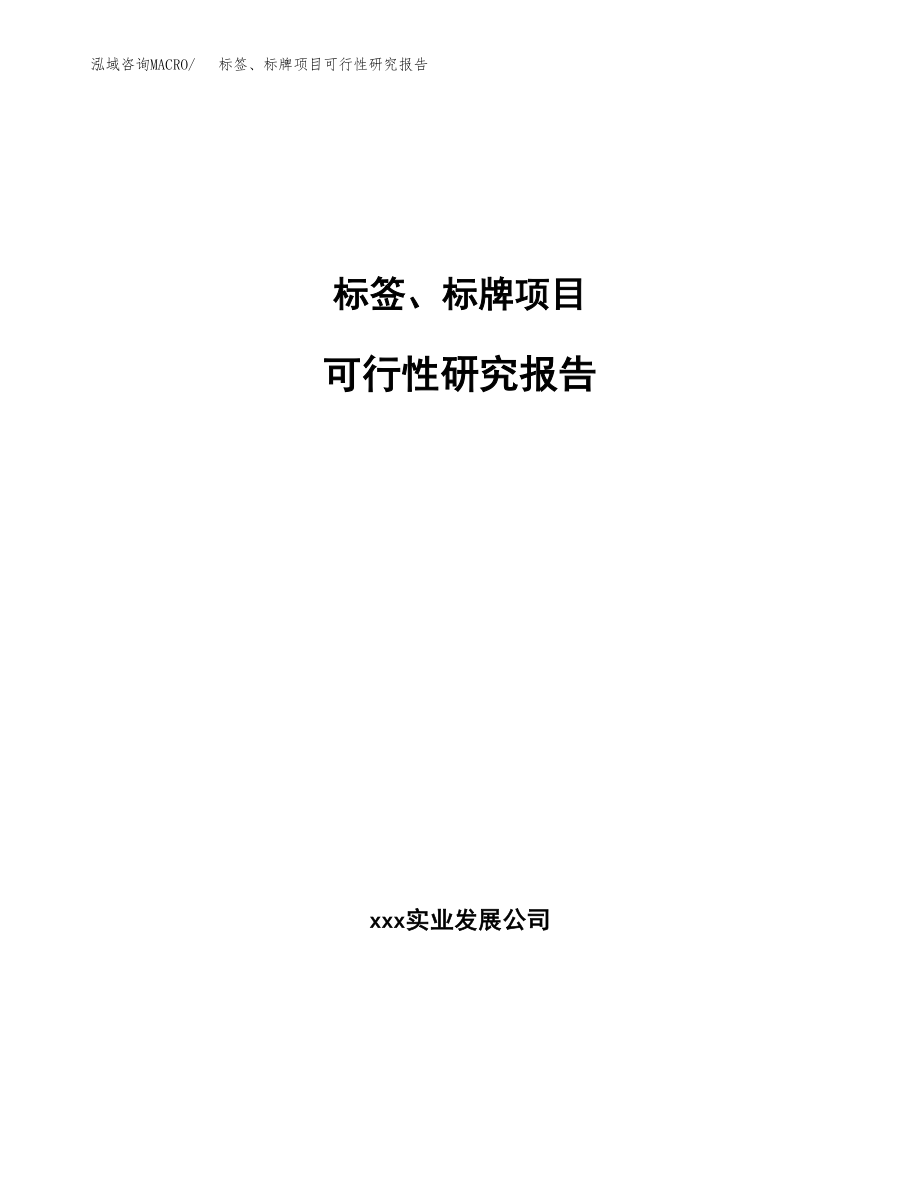 泓域咨询MACRO/　标签、标牌项目可行性研究报告

标签、标牌项目

可行性研究报告

xxx实业发展公司